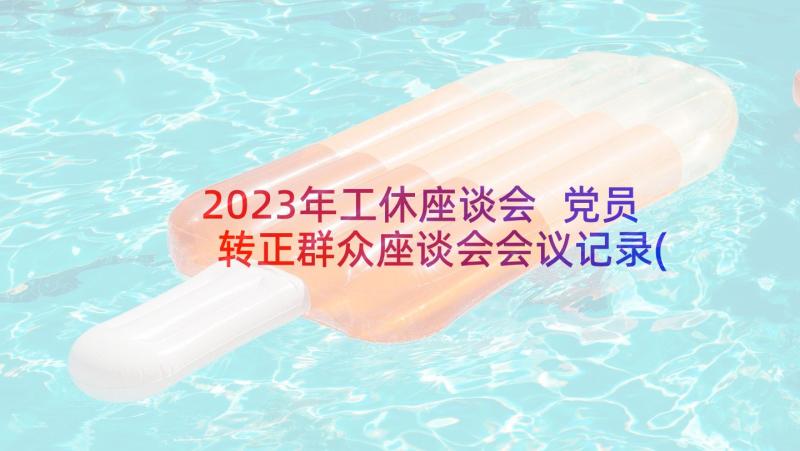 2023年工休座谈会 党员转正群众座谈会会议记录(